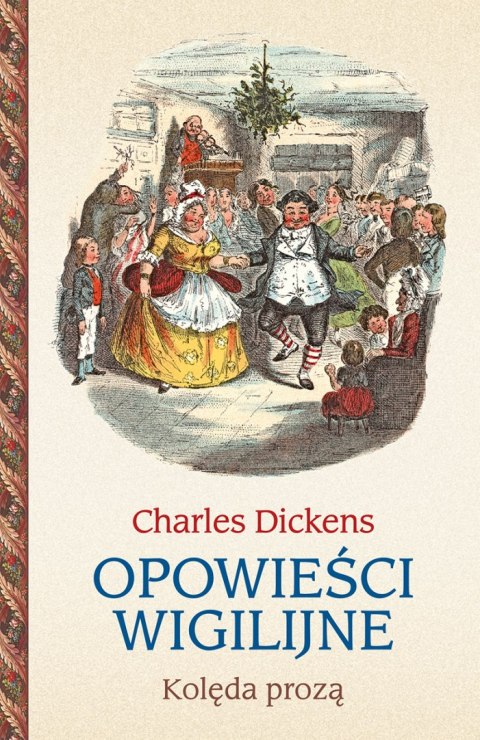 Charles Dickens

OPOWIEŚCI WIGILIJNE

Kolęda prozą